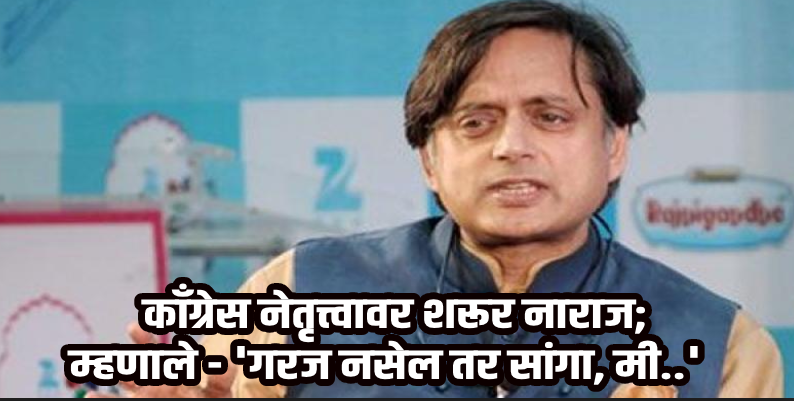 Z

Rajnigandha

काँग्रेस नेतृत्त्वावर शरूर नाराज;
म्हणाले - 'गरज नसेल तर सांगा, मी..'